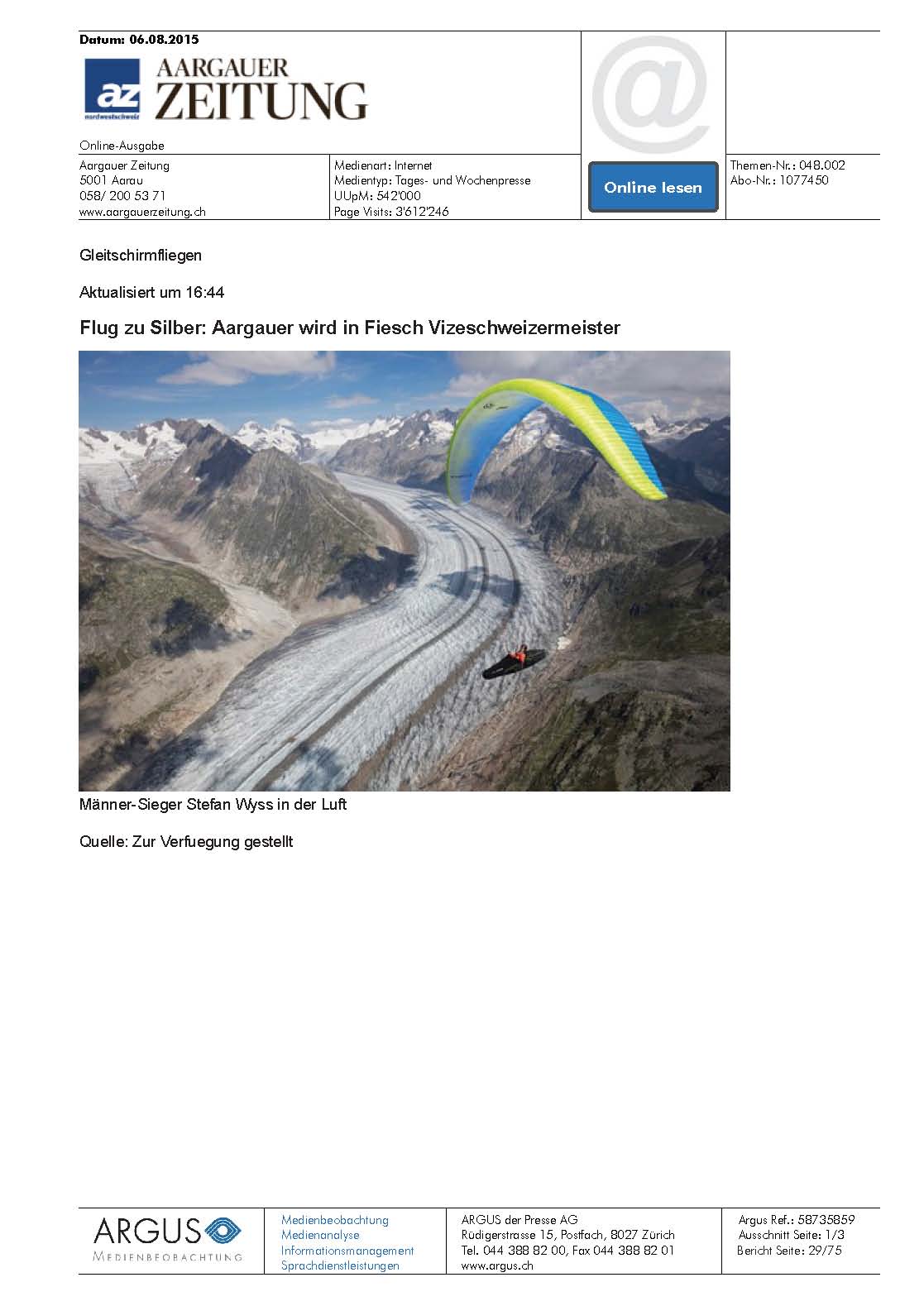 Datum: 06.08.2015

az nordwestschweiz AARGAUER ZEITUNG

Online-Ausgabe

Aargauer Zeitung
5001 Aarau
058/ 200 53 71
www.aargauerzeitung.ch

Medienart: Internet
Medientyp: Tages- und Wochenpresse
UUpM: 542'000
Page Visits: 3'612'246

@

Online lesen

Themen-Nr.: 048.002
Abo-Nr.: 1077450

Gleitschirmfliegen

Aktualisiert um 16:44

Flug zu Silber: Aargauer wird in Fiesch Vizeschweizermeister

Männer-Sieger Stefan Wyss in der Luft

Quelle: Zur Verfuegung gestellt

ARGUS MEDIENBEOBACHTUNG

Medienbeobachtung
Medienanalyse
Informationsmanagement
Sprachdienstleistungen

ARGUS der Presse AG
Rüdigerstrasse 15, Postfach, 8027 Zürich
Tel. 044 388 82 00, Fax 044 388 82 01
www.argus.ch

Argus Ref.: 58735859
Ausschnitt Seite: 1/3
Bericht Seite: 29/75